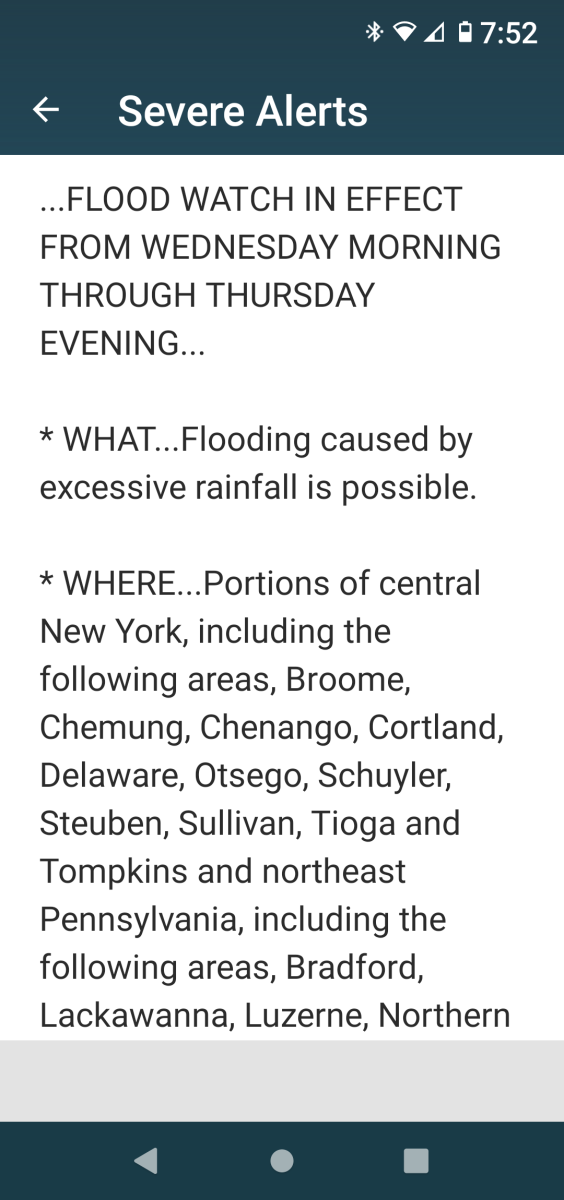 7:52

Severe Alerts

...FLOOD WATCH IN EFFECT FROM WEDNESDAY MORNING THROUGH THURSDAY EVENING...

* WHAT...Flooding caused by excessive rainfall is possible.

* WHERE...Portions of central New York, including the following areas, Broome, Chemung, Chenango, Cortland, Delaware, Otsego, Schuyler, Steuben, Sullivan, Tioga and Tompkins and northeast Pennsylvania, including the following areas, Bradford, Lackawanna, Luzerne, Northern